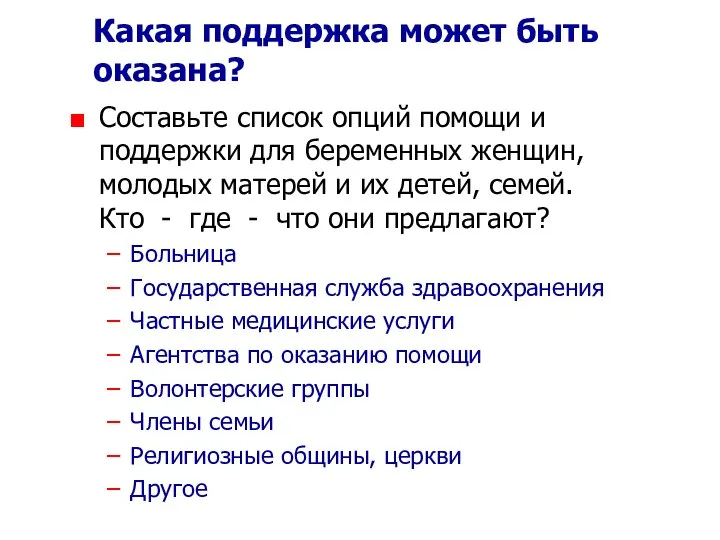 Какая поддержка может быть оказана?

Составьте список опций помощи и поддержки для беременных женщин, молодых матерей и их детей, семей. Кто - где - что они предлагают?

– Больница
– Государственная служба здравоохранения
– Частные медицинские услуги
– Агентства по оказанию помощи
– Волонтерские группы
– Члены семьи
– Религиозные общины, церкви
– Другое